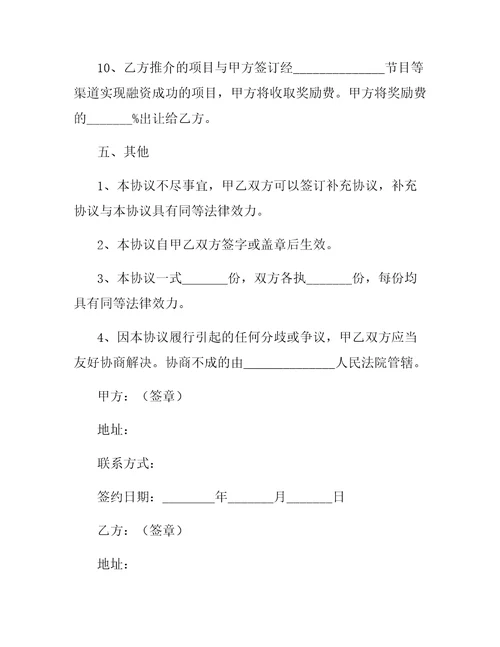 10、乙方推介的项目与甲方签订经______________节目等渠道实现融资成功的项目，甲方将收取奖励费。甲方将奖励费的_______%出让给乙方。

五、其他

1、本协议不尽事宜，甲乙双方可以签订补充协议，补充协议与本协议具有同等法律效力。

2、本协议自甲乙双方签字或盖章后生效。

3、本协议一式_______份，双方各执_______份，每份均具有同等法律效力。

4、因本协议履行引起的任何分歧或争议，甲乙双方应当友好协商解决。协商不成的由______________人民法院管辖。

甲方：（签章）

地址：

联系方式：

签约日期：________年_______月_______日

乙方：（签章）

地址：